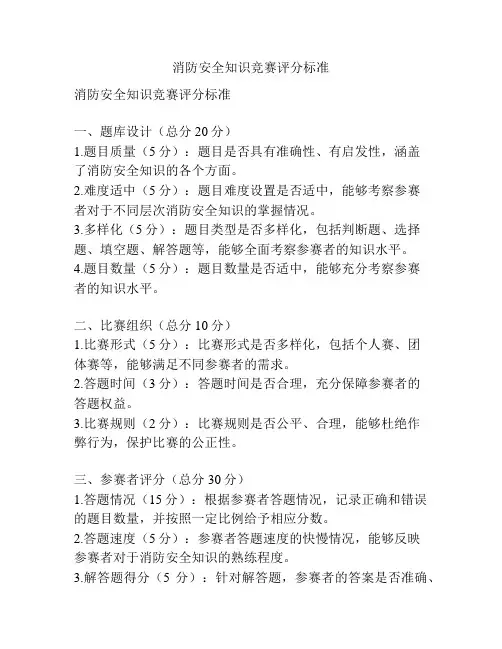 消防安全知识竞赛评分标准

消防安全知识竞赛评分标准

一、题库设计（总分 20 分）
1.题目质量（5 分）：题目是否具有准确性、有启发性，涵盖了消防安全知识的各个方面。
2.难度适中（5 分）：题目难度设置是否适中，能够考察参赛者对于不同层次消防安全知识的掌握情况。
3.多样化（5 分）：题目类型是否多样化，包括判断题、选择题、填空题、解答题等，能够全面考察参赛者的知识水平。
4.题目数量（5 分）：题目数量是否适中，能够充分考察参赛者的知识水平。

二、比赛组织（总分 10 分）
1.比赛形式（5 分）：比赛形式是否多样化，包括个人赛、团体赛等，能够满足不同参赛者的需求。
2.答题时间（3 分）：答题时间是否合理，充分保障参赛者的答题权益。
3.比赛规则（2 分）：比赛规则是否公平、合理，能够杜绝作弊行为，保护比赛的公正性。

三、参赛者评分（总分 30 分）
1.答题情况（15 分）：根据参赛者答题情况，记录正确和错误的题目数量，并按照一定比例给予相应分数。
2.答题速度（5 分）：参赛者答题速度的快慢情况，能够反映参赛者对于消防安全知识的熟练程度。
3.解答题得分（5 分）：针对解答题，参赛者的答案是否准确、